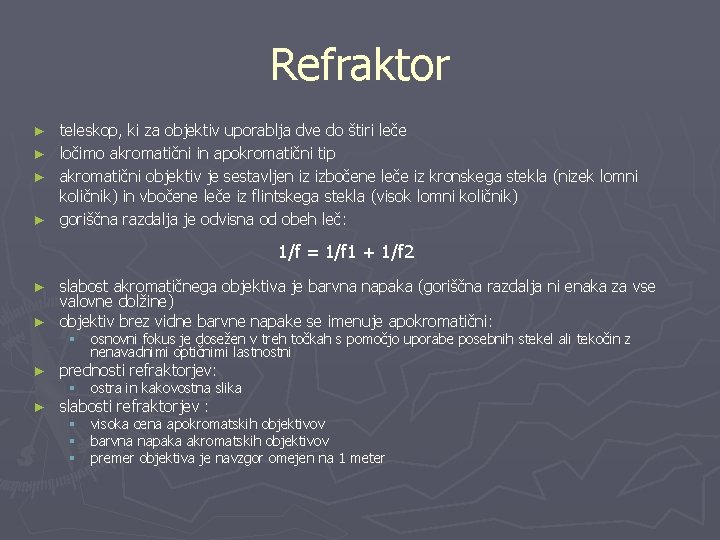 Refraktor

► teleskop, ki za objektiv uporablja dve do štiri leče
► ločimo akromatični in apokromatični tip
► akromatični objektiv je sestavljen iz izbočene leče iz kronskega stekla (nizek lomni količnik) in vbočene leče iz flintskega stekla (visok lomni količnik)
► goriščna razdalja je odvisna od obeh leč:

$1/f = 1/f1 + 1/f2$

► slabost akromatičnega objektiva je barvna napaka (goriščna razdalja ni enaka za vse valovne dolžine)
► objektiv brez vidne barvne napake se imenuje apokromatični:
▪ osnovni fokus je dosežen v treh točkah s pomočjo uporabe posebnih stekel ali tekočin z nenavadnimi optičnimi lastnostni
► prednosti refraktorjev:
▪ ostra in kakovostna slika
► slabosti refraktorjev :
▪ visoka cena apokromatskih objektivov
▪ barvna napaka akromatskih objektivov
▪ premer objektiva je navzgor omejen na 1 meter